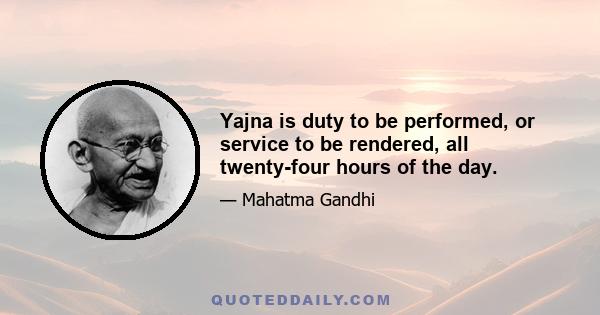 Yajna is duty to be performed, or service to be rendered, all twenty-four hours of the day.

— Mahatma Gandhi

QUOTEDDAILY.COM